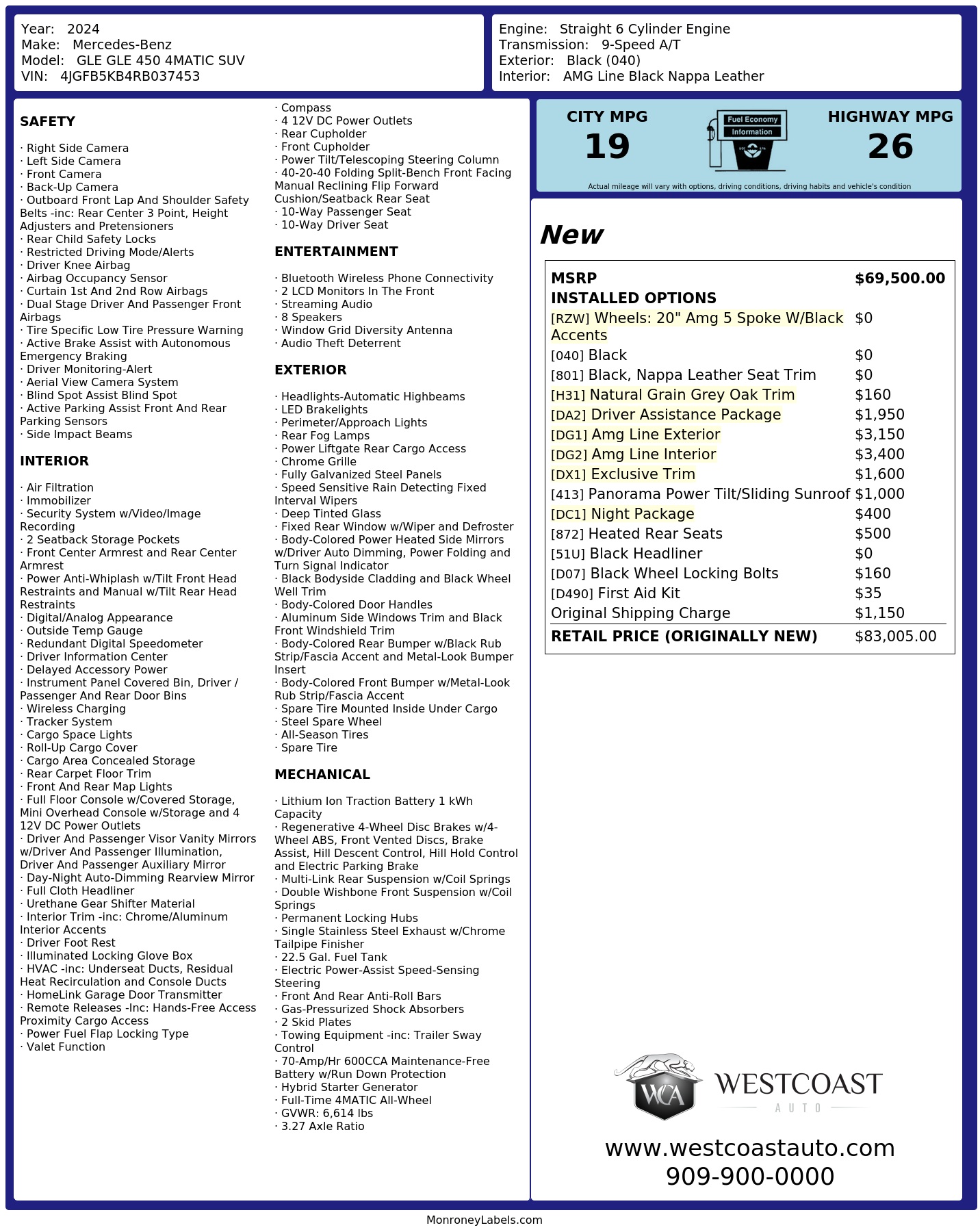 Year: 2024
Make: Mercedes-Benz
Model: GLE GLE 450 4MATIC SUV
VIN: 4JGFB5KB4RB037453

Engine: Straight 6 Cylinder Engine
Transmission: 9-Speed A/T
Exterior: Black (040)
Interior: AMG Line Black Nappa Leather

SAFETY

· Right Side Camera
· Left Side Camera
· Front Camera
· Back-Up Camera
· Outboard Front Lap And Shoulder Safety Belts -inc: Rear Center 3 Point, Height Adjusters and Pretensioners
· Rear Child Safety Locks
· Restricted Driving Mode/Alerts
· Driver Knee Airbag
· Airbag Occupancy Sensor
· Curtain 1st And 2nd Row Airbags
· Dual Stage Driver And Passenger Front Airbags
· Tire Specific Low Tire Pressure Warning
· Active Brake Assist with Autonomous Emergency Braking
· Driver Monitoring-Alert
· Aerial View Camera System
· Blind Spot Assist Blind Spot
· Active Parking Assist Front And Rear Parking Sensors
· Side Impact Beams

INTERIOR

· Air Filtration
· Immobilizer
· Security System w/Video/Image Recording
· 2 Seatback Storage Pockets
· Front Center Armrest and Rear Center Armrest
· Power Anti-Whiplash w/Tilt Front Head Restraints and Manual w/Tilt Rear Head Restraints
· Digital/Analog Appearance
· Outside Temp Gauge
· Redundant Digital Speedometer
· Driver Information Center
· Delayed Accessory Power
· Instrument Panel Covered Bin, Driver / Passenger And Rear Door Bins
· Wireless Charging
· Tracker System
· Cargo Space Lights
· Roll-Up Cargo Cover
· Cargo Area Concealed Storage
· Rear Carpet Floor Trim
· Front And Rear Map Lights
· Full Floor Console w/Covered Storage, Mini Overhead Console w/Storage and 4 12V DC Power Outlets
· Driver And Passenger Visor Vanity Mirrors w/Driver And Passenger Illumination, Driver And Passenger Auxiliary Mirror
· Day-Night Auto-Dimming Rearview Mirror
· Full Cloth Headliner
· Urethane Gear Shifter Material
· Interior Trim -inc: Chrome/Aluminum Interior Accents
· Driver Foot Rest
· Illuminated Locking Glove Box
· HVAC -inc: Underseat Ducts, Residual Heat Recirculation and Console Ducts
· HomeLink Garage Door Transmitter
· Remote Releases -Inc: Hands-Free Access Proximity Cargo Access
· Power Fuel Flap Locking Type
· Valet Function

· Compass
· 4 12V DC Power Outlets
· Rear Cupholder
· Front Cupholder
· Power Tilt/Telescoping Steering Column
· 40-20-40 Folding Split-Bench Front Facing Manual Reclining Flip Forward Cushion/Seatback Rear Seat
· 10-Way Passenger Seat
· 10-Way Driver Seat

ENTERTAINMENT

· Bluetooth Wireless Phone Connectivity
· 2 LCD Monitors In The Front
· Streaming Audio
· 8 Speakers
· Window Grid Diversity Antenna
· Audio Theft Deterrent

EXTERIOR

· Headlights-Automatic Highbeams
· LED Brakelights
· Perimeter/Approach Lights
· Rear Fog Lamps
· Power Liftgate Rear Cargo Access
· Chrome Grille
· Fully Galvanized Steel Panels
· Speed Sensitive Rain Detecting Fixed Interval Wipers
· Deep Tinted Glass
· Fixed Rear Window w/Wiper and Defroster
· Body-Colored Power Heated Side Mirrors w/Driver Auto Dimming, Power Folding and Turn Signal Indicator
· Black Bodyside Cladding and Black Wheel Well Trim
· Body-Colored Door Handles
· Aluminum Side Windows Trim and Black Front Windshield Trim
· Body-Colored Rear Bumper w/Black Rub Strip/Fascia Accent and Metal-Look Bumper Insert
· Body-Colored Front Bumper w/Metal-Look Rub Strip/Fascia Accent
· Spare Tire Mounted Inside Under Cargo
· Steel Spare Wheel
· All-Season Tires
· Spare Tire

MECHANICAL

· Lithium Ion Traction Battery 1 kWh Capacity
· Regenerative 4-Wheel Disc Brakes w/4-Wheel ABS, Front Vented Discs, Brake Assist, Hill Descent Control, Hill Hold Control and Electric Parking Brake
· Multi-Link Rear Suspension w/Coil Springs
· Double Wishbone Front Suspension w/Coil Springs
· Permanent Locking Hubs
· Single Stainless Steel Exhaust w/Chrome Tailpipe Finisher
· 22.5 Gal. Fuel Tank
· Electric Power-Assist Speed-Sensing Steering
· Front And Rear Anti-Roll Bars
· Gas-Pressurized Shock Absorbers
· 2 Skid Plates
· Towing Equipment -inc: Trailer Sway Control
· 70-Amp/Hr 600CCA Maintenance-Free Battery w/Run Down Protection
· Hybrid Starter Generator
· Full-Time 4MATIC All-Wheel
· GVWR: 6,614 lbs
· 3.27 Axle Ratio

CITY MPG
19
Fuel Economy Information
HIGHWAY MPG
26
Actual mileage will vary with options, driving conditions, driving habits and vehicle's condition

New

| MSRP | $69,500.00 |
|---|---|
| INSTALLED OPTIONS | |
| [RZW] Wheels: 20" Amg 5 Spoke W/Black Accents | $0 |
| [040] Black | $0 |
| [801] Black, Nappa Leather Seat Trim | $0 |
| [H31] Natural Grain Grey Oak Trim | $160 |
| [DA2] Driver Assistance Package | $1,950 |
| [DG1] Amg Line Exterior | $3,150 |
| [DG2] Amg Line Interior | $3,400 |
| [DX1] Exclusive Trim | $1,600 |
| [413] Panorama Power Tilt/Sliding Sunroof | $1,000 |
| [DC1] Night Package | $400 |
| [872] Heated Rear Seats | $500 |
| [51U] Black Headliner | $0 |
| [D07] Black Wheel Locking Bolts | $160 |
| [D490] First Aid Kit | $35 |
| Original Shipping Charge | $1,150 |
| RETAIL PRICE (ORIGINALLY NEW) | $83,005.00 |

WCA
WESTCOAST
AUTO
www.westcoastauto.com
909-900-0000

MonroneyLabels.com